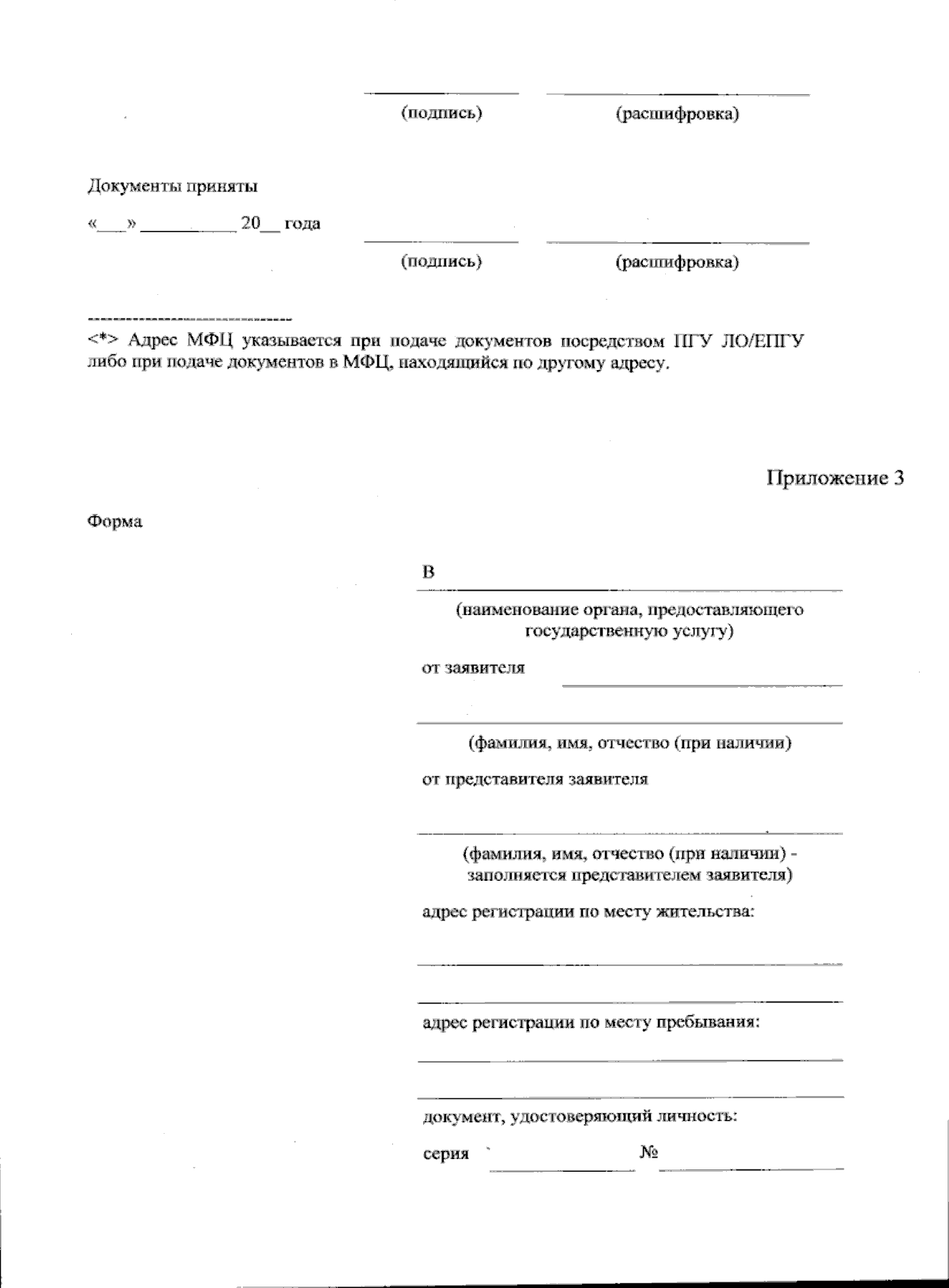 ____ ____
(подпись) (расшифровка)

Документы приняты

«____» ____ 20____ года

____ ____
(подпись) (расшифровка)

--------------------------------

<*> Адрес МФЦ указывается при подаче документов посредством ПГУ ЛО/ЕПГУ либо при подаче документов в МФЦ, находящийся по другому адресу.

Приложение 3

Форма

В ____

(наименование органа, предоставляющего государственную услугу)

от заявителя ____

____

(фамилия, имя, отчество (при наличии)

от представителя заявителя

____

(фамилия, имя, отчество (при наличии) - заполняется представителем заявителя)

адрес регистрации по месту жительства:

____

____

адрес регистрации по месту пребывания:

____

____

документ, удостоверяющий личность:

серия ____ № ____